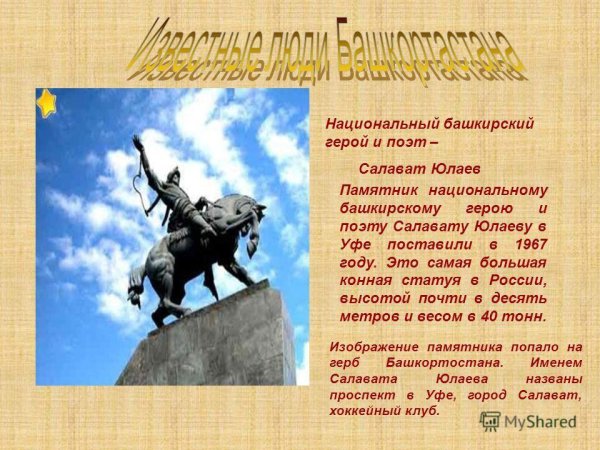 Известные люди Башкортастана

Национальный башкирский герой и поэт –

Салават Юлаев

Памятник национальному башкирскому герою и поэту Салавату Юлаеву в Уфе поставили в 1967 году. Это самая большая конная статуя в России, высотой почти в десять метров и весом в 40 тонн.

Изображение памятника попало на герб Башкортостана. Именем Салавата Юлаева названы проспект в Уфе, город Салават, хоккейный клуб.

MyShared